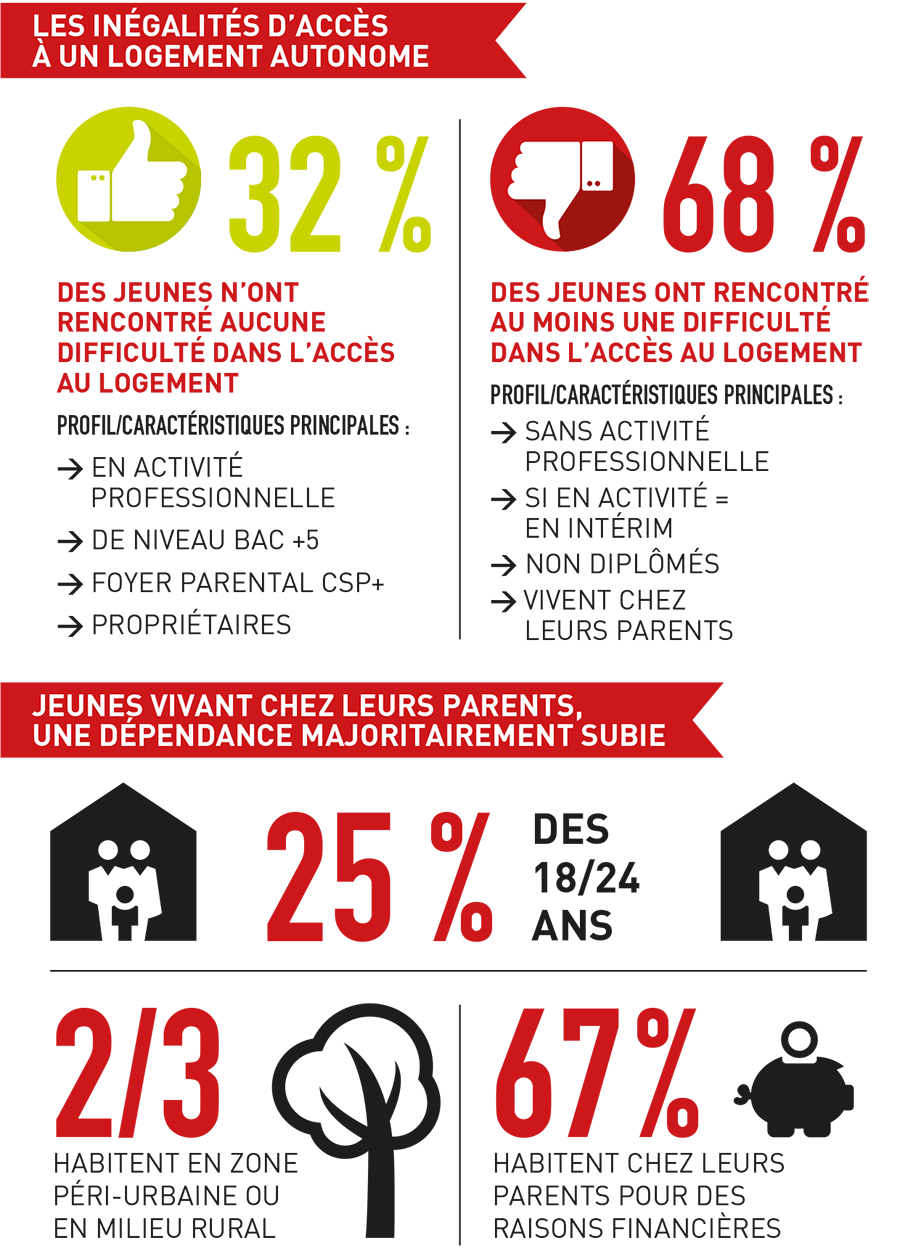 LES INÉGALITÉS D'ACCÈS À UN LOGEMENT AUTONOME

32 %

DES JEUNES N'ONT RENCONTRÉ AUCUNE DIFFICULTÉ DANS L'ACCÈS AU LOGEMENT

PROFIL/CARACTÉRISTIQUES PRINCIPALES :

→ EN ACTIVITÉ PROFESSIONNELLE

→ DE NIVEAU BAC +5

→ FOYER PARENTAL CSP+

→ PROPRIÉTAIRES

68 %

DES JEUNES ONT RENCONTRÉ AU MOINS UNE DIFFICULTÉ DANS L'ACCÈS AU LOGEMENT

PROFIL/CARACTÉRISTIQUES PRINCIPALES :

→ SANS ACTIVITÉ PROFESSIONNELLE

→ SI EN ACTIVITÉ = EN INTÉRIM

→ NON DIPLÔMÉS

→ VIVENT CHEZ LEURS PARENTS

JEUNES VIVANT CHEZ LEURS PARENTS, UNE DÉPENDANCE MAJORITAIREMENT SUBIE

25 % DES 18/24 ANS

2/3

HABITENT EN ZONE PÉRI-URBAINE OU EN MILIEU RURAL

67%

HABITENT CHEZ LEURS PARENTS POUR DES RAISONS FINANCIÈRES